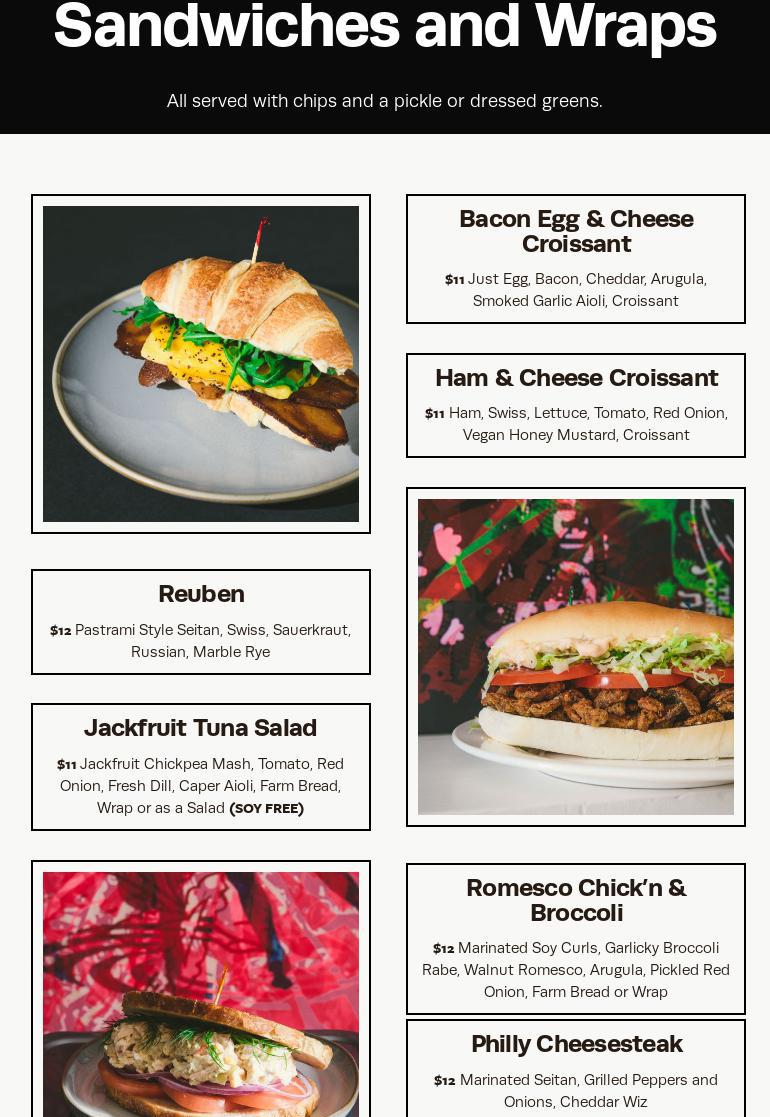 Sandwiches and Wraps

All served with chips and a pickle or dressed greens.

Reuben

$12 Pastrami Style Seitan, Swiss, Sauerkraut, Russian, Marble Rye

Jackfruit Tuna Salad

$11 Jackfruit Chickpea Mash, Tomato, Red Onion, Fresh Dill, Caper Aioli, Farm Bread, Wrap or as a Salad (SOY FREE)

Bacon Egg & Cheese Croissant

$11 Just Egg, Bacon, Cheddar, Arugula, Smoked Garlic Aioli, Croissant

Ham & Cheese Croissant

$11 Ham, Swiss, Lettuce, Tomato, Red Onion, Vegan Honey Mustard, Croissant

Romesco Chick'n & Broccoli

$12 Marinated Soy Curls, Garlicky Broccoli Rabe, Walnut Romesco, Arugula, Pickled Red Onion, Farm Bread or Wrap

Philly Cheesesteak

$12 Marinated Seitan, Grilled Peppers and Onions, Cheddar Wiz